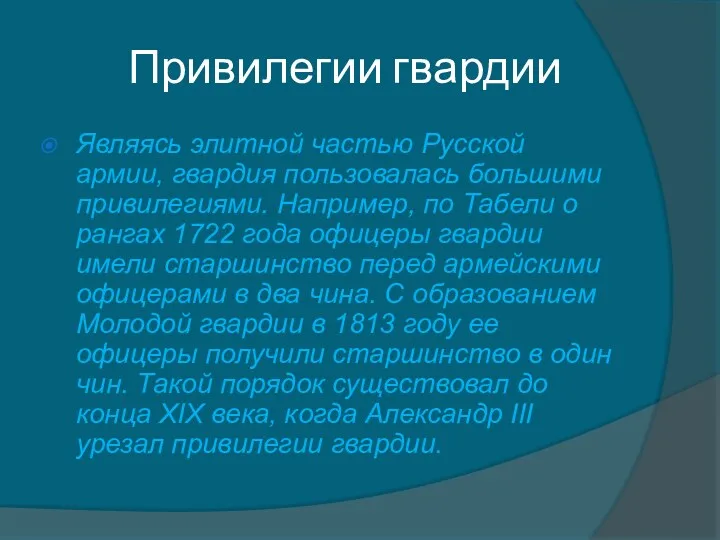 Привилегии гвардии

Являясь элитной частью Русской армии, гвардия пользовалась большими привилегиями. Например, по Табели о рангах 1722 года офицеры гвардии имели старшинство перед армейскими офицерами в два чина. С образованием Молодой гвардии в 1813 году ее офицеры получили старшинство в один чин. Такой порядок существовал до конца XIX века, когда Александр III урезал привилегии гвардии.